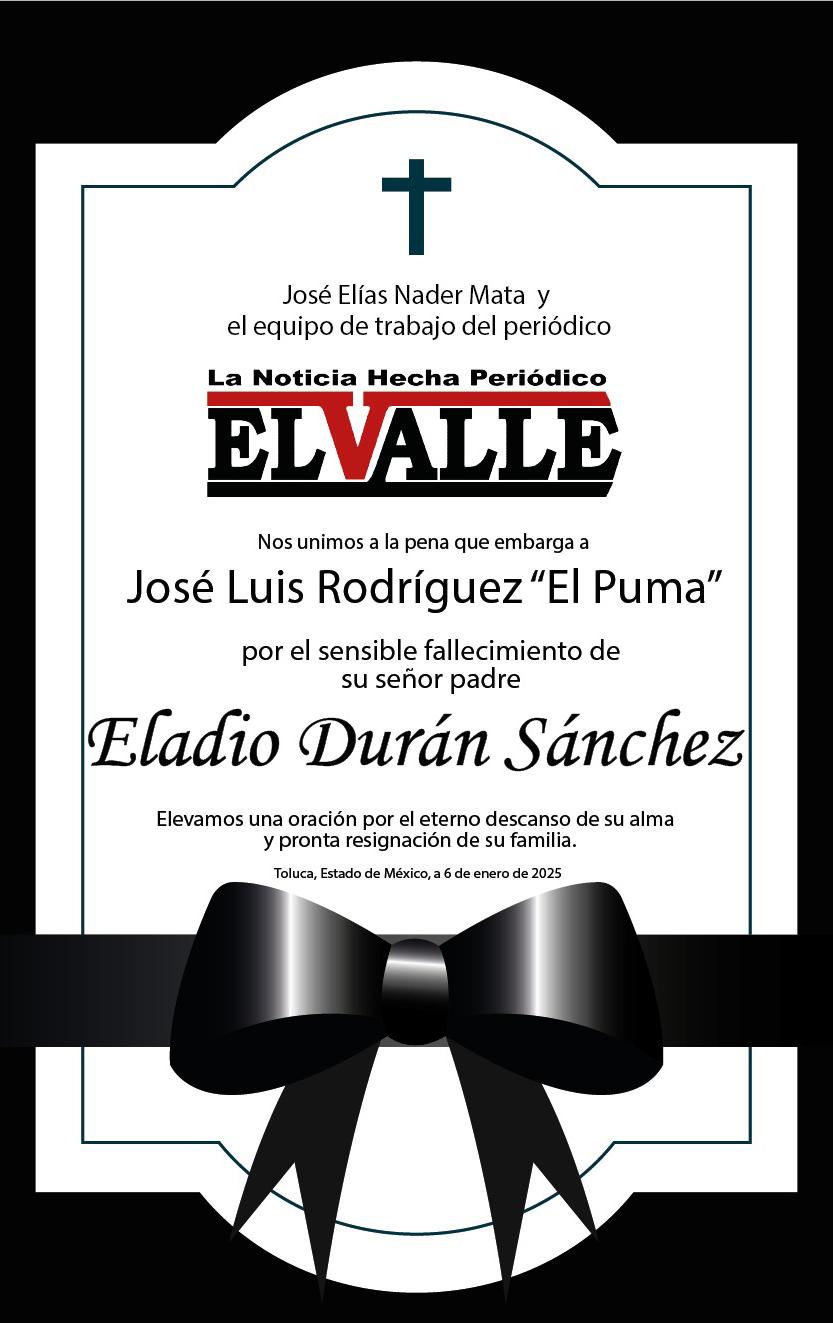 José Elías Nader Mata y
el equipo de trabajo del periódico

La Noticia Hecha Periódico
ELVALLE

Nos unimos a la pena que embarga a

José Luis Rodríguez "El Puma"

por el sensible fallecimiento de
su señor padre

Eladio Durán Sánchez

Elevamos una oración por el eterno descanso de su alma
y pronta resignación de su familia.

Toluca, Estado de México, a 6 de enero de 2025